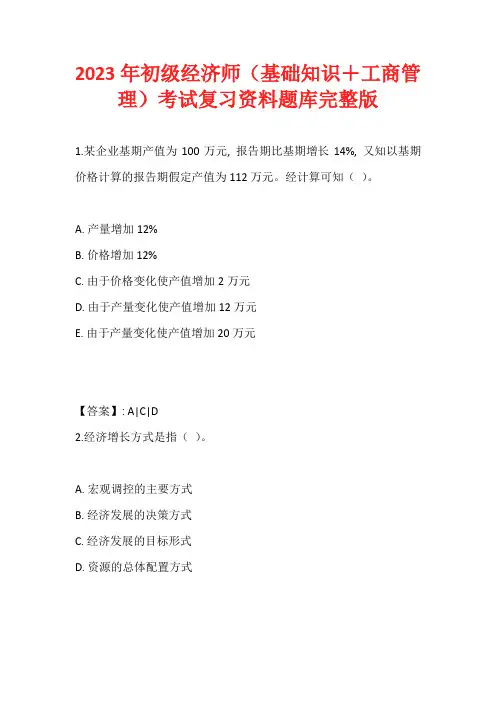 2023 年初级经济师（基础知识＋工商管理）考试复习资料题库完整版

1.某企业基期产值为 100 万元，报告期比基期增长 14%，又知以基期价格计算的报告期假定产值为 112 万元。经计算可知（ ）。

A. 产量增加 12%

B. 价格增加 12%

C. 由于价格变化使产值增加 2 万元

D. 由于产量变化使产值增加 12 万元

E. 由于产量变化使产值增加 20 万元

【答案】: A|C|D

2.经济增长方式是指（ ）。

A. 宏观调控的主要方式

B. 经济发展的决策方式

C. 经济发展的目标形式

D. 资源的总体配置方式